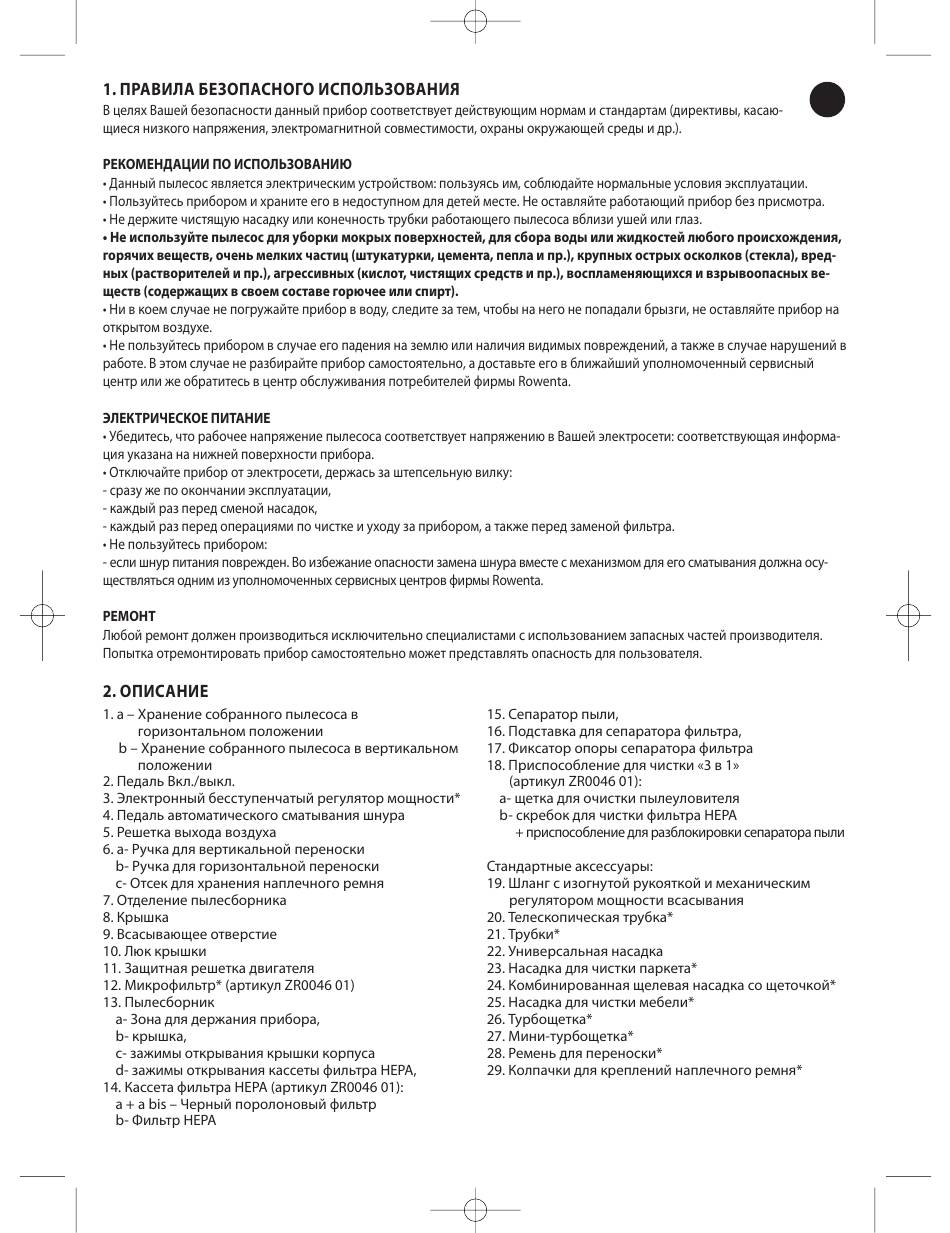 1. ПРАВИЛА БЕЗОПАСНОГО ИСПОЛЬЗОВАНИЯ
В целях Вашей безопасности данный прибор соответствует действующим нормам и стандартам (директивы, касающиеся низкого напряжения, электромагнитной совместимости, охраны окружающей среды и др.).

РЕКОМЕНДАЦИИ ПО ИСПОЛЬЗОВАНИЮ
• Данный пылесос является электрическим устройством: пользуясь им, соблюдайте нормальные условия эксплуатации.
• Пользуйтесь прибором и храните его в недоступном для детей месте. Не оставляйте работающий прибор без присмотра.
• Не держите чистящую насадку или конечность трубки работающего пылесоса вблизи ушей или глаз.
• Не используйте пылесос для уборки мокрых поверхностей, для сбора воды или жидкостей любого происхождения, горячих веществ, очень мелких частиц (штукатурки, цемента, пепла и пр.), крупных острых осколков (стекла), вредных (растворителей и пр.), агрессивных (кислот, чистящих средств и пр.), воспламеняющихся и взрывоопасных веществ (содержащих в своем составе горючее или спирт).
• Ни в коем случае не погружайте прибор в воду, следите за тем, чтобы на него не попадали брызги, не оставляйте прибор на открытом воздухе.
• Не пользуйтесь прибором в случае его падения на землю или наличия видимых повреждений, а также в случае нарушений в работе. В этом случае не разбирайте прибор самостоятельно, а доставьте его в ближайший уполномоченный сервисный центр или же обратитесь в центр обслуживания потребителей фирмы Rowenta.

ЭЛЕКТРИЧЕСКОЕ ПИТАНИЕ
• Убедитесь, что рабочее напряжение пылесоса соответствует напряжению в Вашей электросети: соответствующая информация указана на нижней поверхности прибора.
• Отключайте прибор от электросети, держась за штепсельную вилку:
- сразу же по окончании эксплуатации,
- каждый раз перед сменой насадок,
- каждый раз перед операциями по чистке и уходу за прибором, а также перед заменой фильтра.
• Не пользуйтесь прибором:
- если шнур питания поврежден. Во избежание опасности замена шнура вместе с механизмом для его сматывания должна осуществляться одним из уполномоченных сервисных центров фирмы Rowenta.

РЕМОНТ
Любой ремонт должен производиться исключительно специалистами с использованием запасных частей производителя. Попытка отремонтировать прибор самостоятельно может представлять опасность для пользователя.

2. ОПИСАНИЕ
1. a – Хранение собранного пылесоса в горизонтальном положении
b – Хранение собранного пылесоса в вертикальном положении
2. Педаль Вкл./выкл.
3. Электронный бесступенчатый регулятор мощности*
4. Педаль автоматического сматывания шнура
5. Решетка выхода воздуха
6. a- Ручка для вертикальной переноски
b- Ручка для горизонтальной переноски
c- Отсек для хранения наплечного ремня
7. Отделение пылесборника
8. Крышка
9. Всасывающее отверстие
10. Люк крышки
11. Защитная решетка двигателя
12. Микрофильтр* (артикул ZR0046 01)
13. Пылесборник
a- Зона для держания прибора,
b- крышка,
c- зажимы открывания крышки корпуса
d- зажимы открывания кассеты фильтра HEPA,
14. Кассета фильтра HEPA (артикул ZR0046 01):
a + a bis – Черный поролоновый фильтр
b- Фильтр HEPA
15. Сепаратор пыли,
16. Подставка для сепаратора фильтра,
17. Фиксатор опоры сепаратора фильтра
18. Приспособление для чистки «3 в 1» (артикул ZR0046 01):
a- щетка для очистки пылеуловителя
b- скребок для чистки фильтра HEPA
+ приспособление для разблокировки сепаратора пыли

Стандартные аксессуары:
19. Шланг с изогнутой рукояткой и механическим регулятором мощности всасывания
20. Телескопическая трубка*
21. Трубки*
22. Универсальная насадка
23. Насадка для чистки паркета*
24. Комбинированная щелевая насадка со щеточкой*
25. Насадка для чистки мебели*
26. Турбощетка*
27. Мини-турбощетка*
28. Ремень для переноски*
29. Колпачки для креплений наплечного ремня*